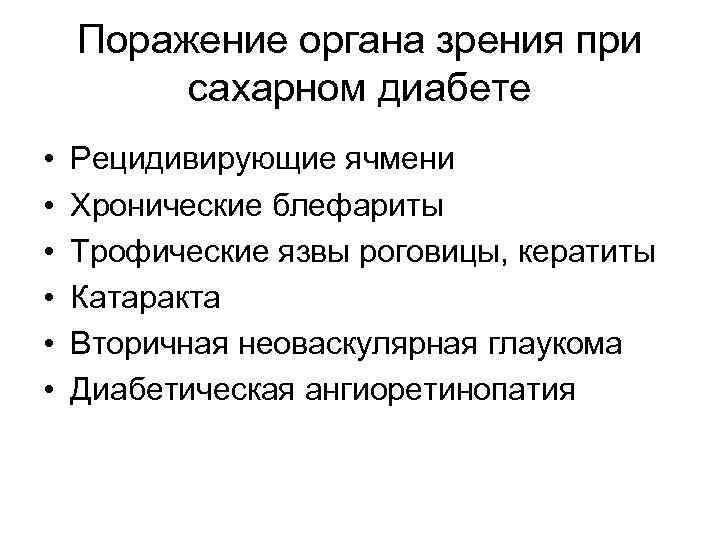 Поражение органа зрения при сахарном диабете

• Рецидивирующие ячмени
• Хронические блефариты
• Трофические язвы роговицы, кератиты
• Катаракта
• Вторичная неоваскулярная глаукома
• Диабетическая ангиоретинопатия